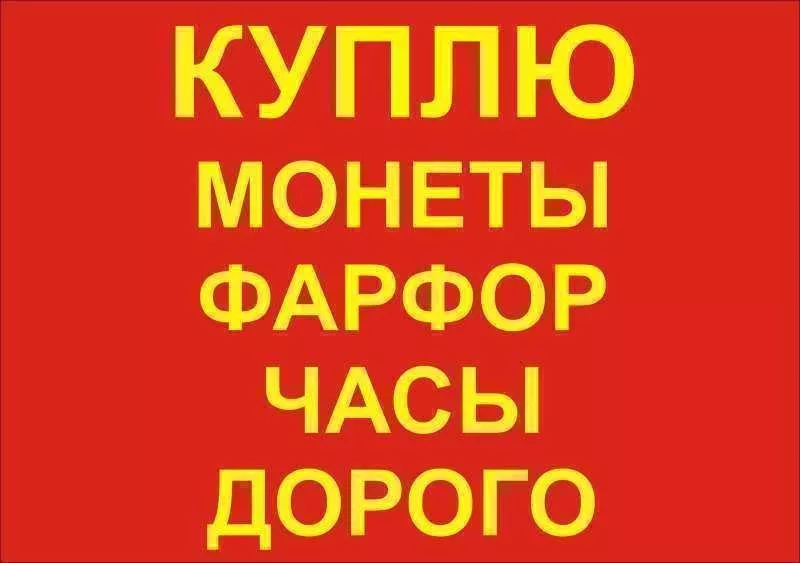 КУПЛЮ
МОНЕТЫ
ФАРФОР
ЧАСЫ
ДОРОГО